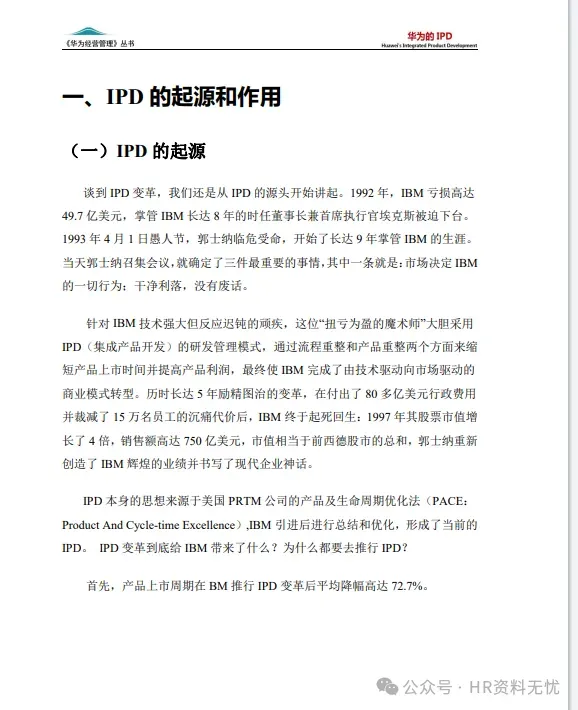 《华为经营管理》丛书

华为的 IPD
Huawei's Integrated Product Development

一、IPD 的起源和作用

（一）IPD 的起源

谈到 IPD 变革，我们还是从 IPD 的源头开始讲起。1992 年，IBM 亏损高达 49.7 亿美元，掌管 IBM 长达 8 年的时任董事长兼首席执行官埃克斯被迫下台。1993 年 4 月 1 日愚人节，郭士纳临危受命，开始了长达 9 年掌管 IBM 的生涯。当天郭士纳召集会议，就确定了三件最重要的事情，其中一条就是：市场决定 IBM 的一切行为；干净利落，没有废话。

针对 IBM 技术强大但反应迟钝的顽疾，这位“扭亏为盈的魔术师”大胆采用 IPD（集成产品开发）的研发管理模式，通过流程重整和产品重整两个方面来缩短产品上市时间并提高产品利润，最终使 IBM 完成了由技术驱动向市场驱动的商业模式转型。历时长达 5 年励精图治的变革，在付出了 80 多亿美元行政费用并裁减了 15 万名员工的沉痛代价后，IBM 终于起死回生：1997 年其股票市值增长了 4 倍，销售额高达 750 亿美元，市值相当于前西德股市的总和，郭士纳重新创造了 IBM 辉煌的业绩并书写了现代企业神话。

IPD 本身的思想来源于美国 PRTM 公司的产品及生命周期优化法（PACE：Product And Cycle-time Excellence）,IBM 引进后进行总结和优化，形成了当前的 IPD。 IPD 变革到底给 IBM 带来了什么？为什么都要去推行 IPD？

首先，产品上市周期在 BM 推行 IPD 变革后平均降幅高达 72.7%。

公众号 · HR资料无忧